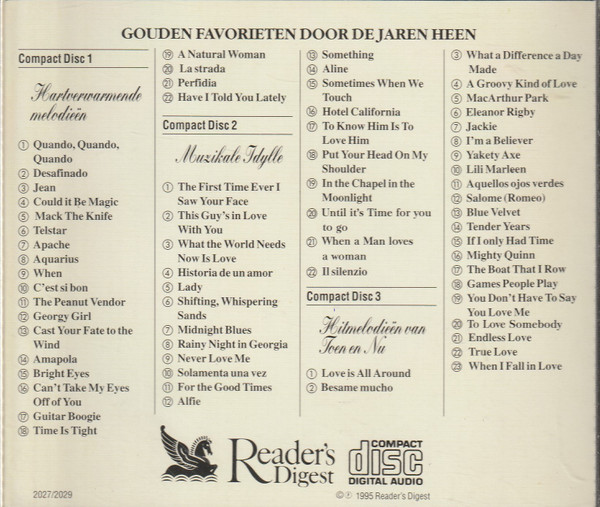 GOUDEN FAVORIETEN DOOR DE JAREN HEEN

Compact Disc 1

Hartverwarmende melodieën

① Quando, Quando, Quando
② Desafinado
③ Jean
④ Could it Be Magic
⑤ Mack The Knife
⑥ Telstar
⑦ Apache
⑧ Aquarius
⑨ When
⑩ C'est si bon
⑪ The Peanut Vendor
⑫ Georgy Girl
⑬ Cast Your Fate to the Wind
⑭ Amapola
⑮ Bright Eyes
⑯ Can't Take My Eyes Off of You
⑰ Guitar Boogie
⑱ Time Is Tight

⑲ A Natural Woman
⑳ La strada
㉑ Perfidia
㉒ Have I Told You Lately

Compact Disc 2

Muzikale Idylle

① The First Time Ever I Saw Your Face
② This Guy's in Love With You
③ What the World Needs Now Is Love
④ Historia de un amor
⑤ Lady
⑥ Shifting, Whispering Sands
⑦ Midnight Blues
⑧ Rainy Night in Georgia
⑨ Never Love Me
⑩ Solamenta una vez
⑪ For the Good Times
⑫ Alfie

⑬ Something
⑭ Aline
⑮ Sometimes When We Touch
⑯ Hotel California
⑰ To Know Him Is To Love Him
⑱ Put Your Head On My Shoulder
⑲ In the Chapel in the Moonlight
⑳ Until it's Time for you to go
㉑ When a Man loves a woman
㉒ Il silenzio

Compact Disc 3

Hitmelodieën van Toen en Nu

① Love is All Around
② Besame mucho

③ What a Difference a Day Made
④ A Groovy Kind of Love
⑤ MacArthur Park
⑥ Eleanor Rigby
⑦ Jackie
⑧ I'm a Believer
⑨ Yakety Axe
⑩ Lili Marleen
⑪ Aquellos ojos verdes
⑫ Salome (Romeo)
⑬ Blue Velvet
⑭ Tender Years
⑮ If I only Had Time
⑯ Mighty Quinn
⑰ The Boat That I Row
⑱ Games People Play
⑲ You Don't Have To Say You Love Me
⑳ To Love Somebody
㉑ Endless Love
㉒ True Love
㉓ When I Fall in Love

Reader's Digest

COMPACT disc DIGITAL AUDIO

2027/2029

©℗ 1995 Reader's Digest